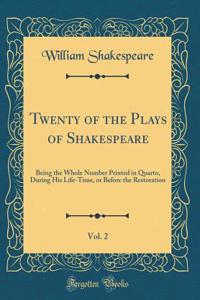 William Shakespeare

Twenty of the Plays of Shakespeare

Being the Whole Number Printed in Quarto, During His Life-Time, or Before the Restoration

Vol. 2

Forgotten Books